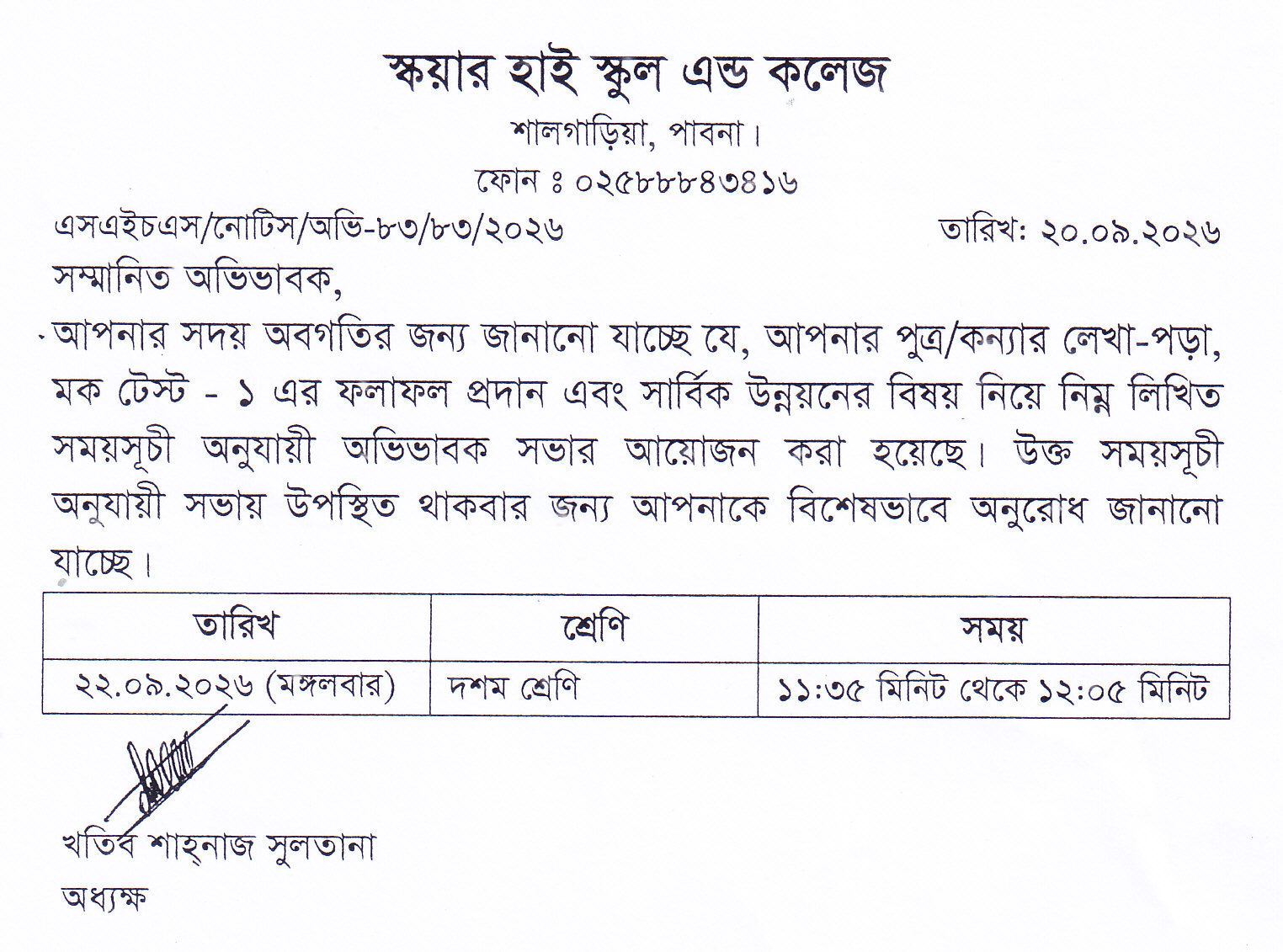 স্কয়ার হাই স্কুল এন্ড কলেজ

শালগাড়িয়া, পাবনা।

ফোন ঃ ০২৫৮৮৮৪৩৪১৬

এসএইচএস/নোটিস/অভি-৮৩/৮৩/২০২৬

তারিখ: ২০.০৯.২০২৬

সম্মানিত অভিভাবক,

আপনার সদয় অবগতির জন্য জানানো যাচ্ছে যে, আপনার পুত্র/কন্যার লেখা-পড়া, মক টেস্ট - ১ এর ফলাফল প্রদান এবং সার্বিক উন্নয়নের বিষয় নিয়ে নিম্ন লিখিত সময়সূচী অনুযায়ী অভিভাবক সভার আয়োজন করা হয়েছে। উক্ত সময়সূচী অনুযায়ী সভায় উপস্থিত থাকবার জন্য আপনাকে বিশেষভাবে অনুরোধ জানানো যাচ্ছে।

| তারিখ | শ্রেণি | সময় |
|---|---|---|
| ২২.০৯.২০২৬ (মঙ্গলবার) | দশম শ্রেণি | ১১:৩৫ মিনিট থেকে ১২:০৫ মিনিট |

খতিব শাহ্‌নাজ সুলতানা

অধ্যক্ষ